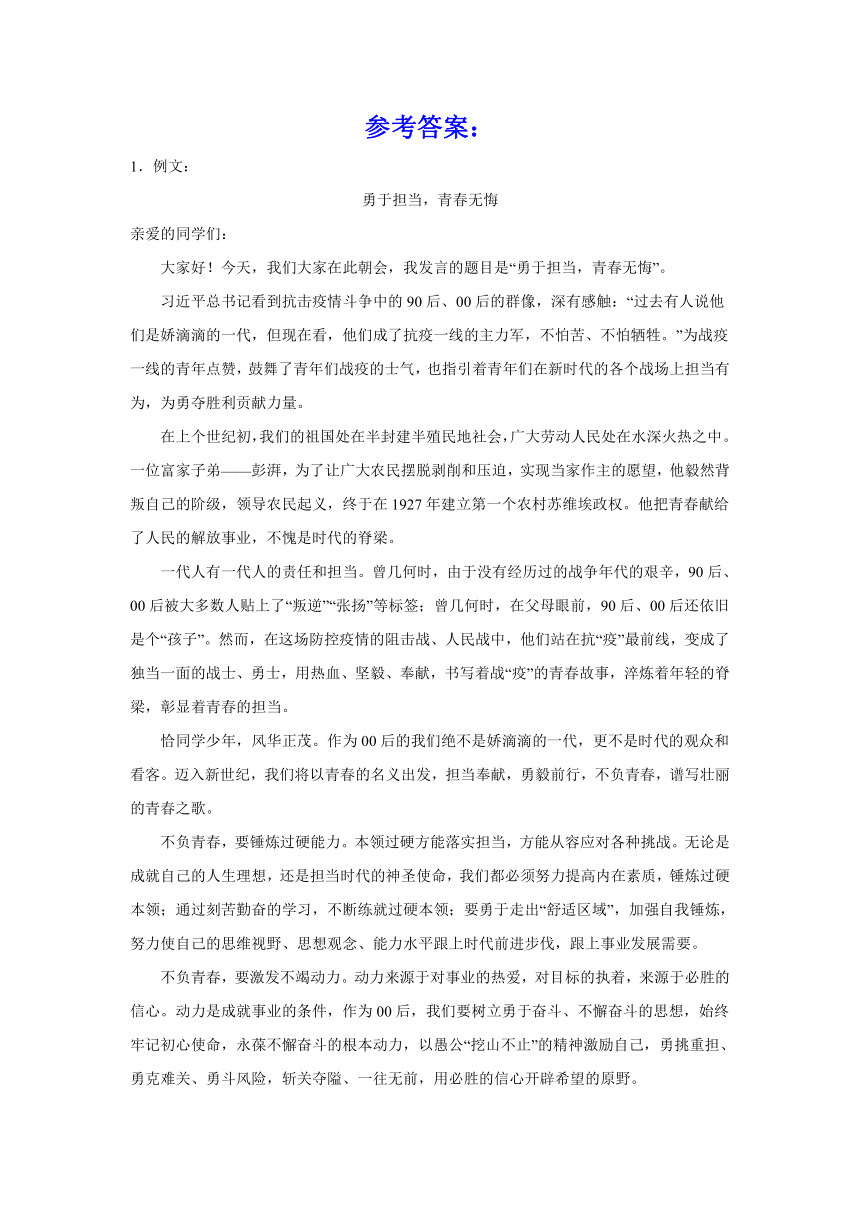 参考答案：

1．例文：

勇于担当，青春无悔

亲爱的同学们：

大家好！今天，我们大家在此朝会，我发言的题目是“勇于担当，青春无悔”。

习近平总书记看到抗击疫情斗争中的90后、00后的群像，深有感触：“过去有人说他们是娇滴滴的一代，但现在看，他们成了抗疫一线的主力军，不怕苦、不怕牺牲。”为战疫一线的青年点赞，鼓舞了青年们战疫的士气，也指引着青年们在新时代的各个战场上担当有为，为勇夺胜利贡献力量。

在上个世纪初，我们的祖国处在半封建半殖民地社会，广大劳动人民处在水深火热之中。一位富家子弟——彭湃，为了让广大农民摆脱剥削和压迫，实现当家作主的愿望，他毅然背叛自己的阶级，领导农民起义，终于在1927年建立第一个农村苏维埃政权。他把青春献给了人民的解放事业，不愧是时代的脊梁。

一代人有一代人的责任和担当。曾几何时，由于没有经历过的战争年代的艰辛，90后、00后被大多数人贴上了“叛逆”“张扬”等标签；曾几何时，在父母眼前，90后、00后还依旧是个“孩子”。然而，在这场防控疫情的阻击战、人民战中，他们站在抗“疫”最前线，变成了独当一面的战士、勇士，用热血、坚毅、奉献，书写着战“疫”的青春故事，淬炼着年轻的脊梁，彰显着青春的担当。

恰同学少年，风华正茂。作为00后的我们绝不是娇滴滴的一代，更不是时代的观众和看客。迈入新世纪，我们将以青春的名义出发，担当奉献，勇毅前行，不负青春，谱写壮丽的青春之歌。

不负青春，要锤炼过硬能力。本领过硬方能落实担当，方能从容应对各种挑战。无论是成就自己的人生理想，还是担当时代的神圣使命，我们都必须努力提高内在素质，锤炼过硬本领；通过刻苦勤奋的学习，不断练就过硬本领；要勇于走出“舒适区域”，加强自我锤炼，努力使自己的思维视野、思想观念、能力水平跟上时代前进步伐，跟上事业发展需要。

不负青春，要激发不竭动力。动力来源于对事业的热爱，对目标的执着，来源于必胜的信心。动力是成就事业的条件，作为00后，我们要树立勇于奋斗、不懈奋斗的思想，始终牢记初心使命，永葆不懈奋斗的根本动力，以愚公“挖山不止”的精神激励自己，勇挑重担、勇克难关、勇斗风险，斩关夺隘、一往无前，用必胜的信心开辟希望的原野。